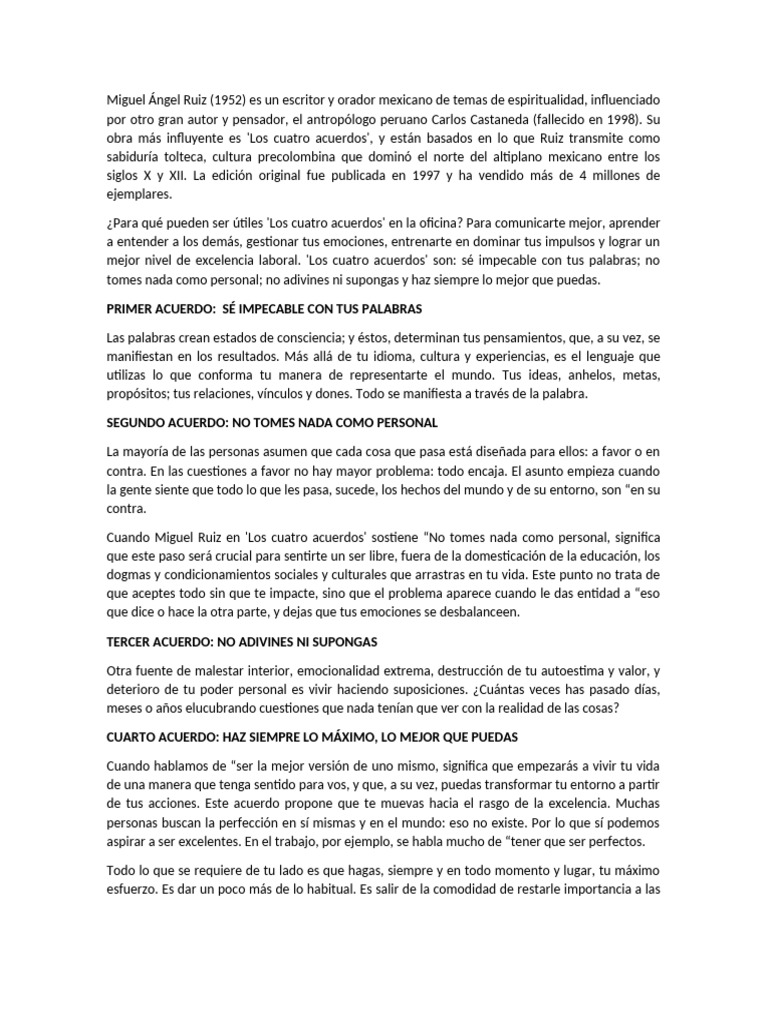 Miguel Ángel Ruiz (1952) es un escritor y orador mexicano de temas de espiritualidad, influenciado por otro gran autor y pensador, el antropólogo peruano Carlos Castaneda (fallecido en 1998). Su obra más influyente es 'Los cuatro acuerdos', y están basados en lo que Ruiz transmite como sabiduría tolteca, cultura precolombina que dominó el norte del altiplano mexicano entre los siglos X y XII. La edición original fue publicada en 1997 y ha vendido más de 4 millones de ejemplares.

¿Para qué pueden ser útiles 'Los cuatro acuerdos' en la oficina? Para comunicarte mejor, aprender a entender a los demás, gestionar tus emociones, entrenarte en dominar tus impulsos y lograr un mejor nivel de excelencia laboral. 'Los cuatro acuerdos' son: sé impecable con tus palabras; no tomes nada como personal; no adivines ni supongas y haz siempre lo mejor que puedas.

PRIMER ACUERDO: SÉ IMPECABLE CON TUS PALABRAS

Las palabras crean estados de consciencia; y éstos, determinan tus pensamientos, que, a su vez, se manifiestan en los resultados. Más allá de tu idioma, cultura y experiencias, es el lenguaje que utilizas lo que conforma tu manera de representarte el mundo. Tus ideas, anhelos, metas, propósitos; tus relaciones, vínculos y dones. Todo se manifiesta a través de la palabra.

SEGUNDO ACUERDO: NO TOMES NADA COMO PERSONAL

La mayoría de las personas asumen que cada cosa que pasa está diseñada para ellos: a favor o en contra. En las cuestiones a favor no hay mayor problema: todo encaja. El asunto empieza cuando la gente siente que todo lo que les pasa, sucede, los hechos del mundo y de su entorno, son "en su contra.

Cuando Miguel Ruiz en 'Los cuatro acuerdos' sostiene "No tomes nada como personal, significa que este paso será crucial para sentirte un ser libre, fuera de la domesticación de la educación, los dogmas y condicionamientos sociales y culturales que arrastras en tu vida. Este punto no trata de que aceptes todo sin que te impacte, sino que el problema aparece cuando le das entidad a "eso que dice o hace la otra parte, y dejas que tus emociones se desbalanceen.

TERCER ACUERDO: NO ADIVINES NI SUPONGAS

Otra fuente de malestar interior, emocionalidad extrema, destrucción de tu autoestima y valor, y deterioro de tu poder personal es vivir haciendo suposiciones. ¿Cuántas veces has pasado días, meses o años elucubrando cuestiones que nada tenían que ver con la realidad de las cosas?

CUARTO ACUERDO: HAZ SIEMPRE LO MÁXIMO, LO MEJOR QUE PUEDAS

Cuando hablamos de "ser la mejor versión de uno mismo, significa que empezarás a vivir tu vida de una manera que tenga sentido para vos, y que, a su vez, puedas transformar tu entorno a partir de tus acciones. Este acuerdo propone que te muevas hacia el rasgo de la excelencia. Muchas personas buscan la perfección en sí mismas y en el mundo: eso no existe. Por lo que sí podemos aspirar a ser excelentes. En el trabajo, por ejemplo, se habla mucho de "tener que ser perfectos.

Todo lo que se requiere de tu lado es que hagas, siempre y en todo momento y lugar, tu máximo esfuerzo. Es dar un poco más de lo habitual. Es salir de la comodidad de restarle importancia a las